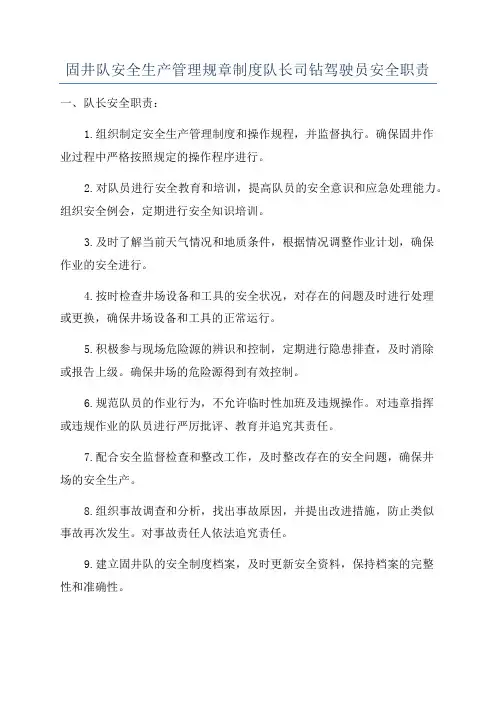 固井队安全生产管理规章制度队长司钻驾驶员安全职责

一、队长安全职责：

1.组织制定安全生产管理制度和操作规程，并监督执行。确保固井作业过程中严格按照规定的操作程序进行。

2.对队员进行安全教育和培训，提高队员的安全意识和应急处理能力。组织安全例会，定期进行安全知识培训。

3.及时了解当前天气情况和地质条件，根据情况调整作业计划，确保作业的安全进行。

4.按时检查井场设备和工具的安全状况，对存在的问题及时进行处理或更换，确保井场设备和工具的正常运行。

5.积极参与现场危险源的辨识和控制，定期进行隐患排查，及时消除或报告上级。确保井场的危险源得到有效控制。

6.规范队员的作业行为，不允许临时性加班及违规操作。对违章指挥或违规作业的队员进行严厉批评、教育并追究其责任。

7.配合安全监督检查和整改工作，及时整改存在的安全问题，确保井场的安全生产。

8.组织事故调查和分析，找出事故原因，并提出改进措施，防止类似事故再次发生。对事故责任人依法追究责任。

9.建立固井队的安全制度档案，及时更新安全资料，保持档案的完整性和准确性。